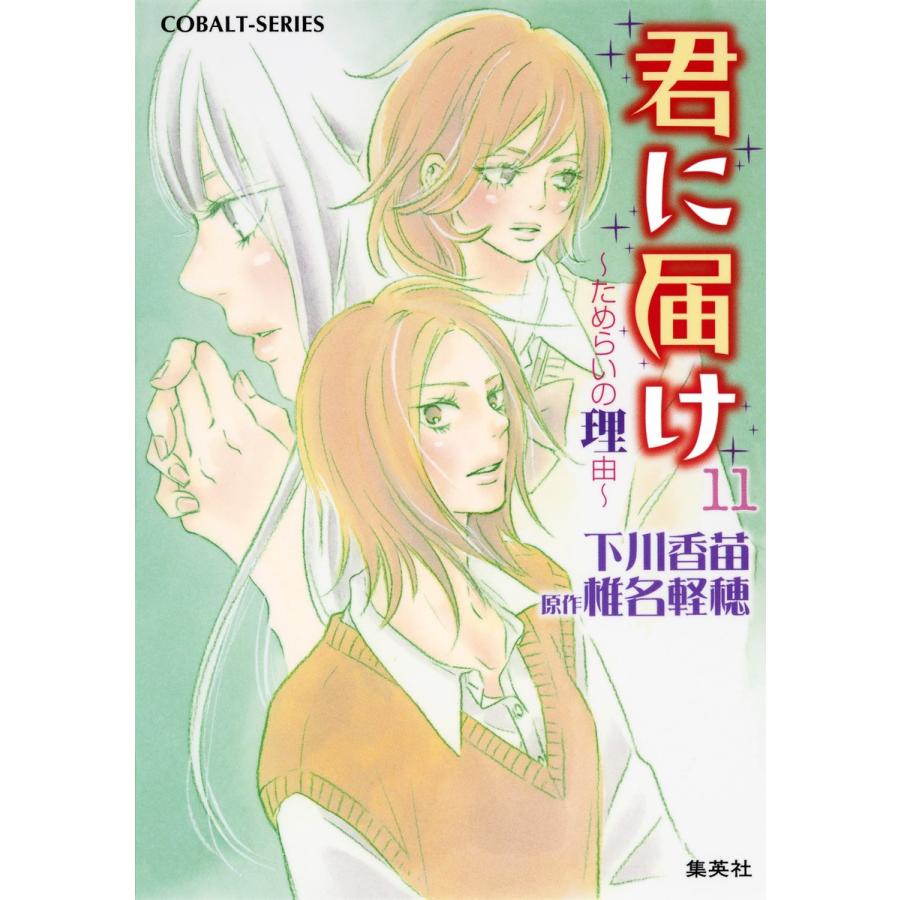 COBALT-SERIES

君に届け

~ためらいの理由~

11

下川香苗

原作 椎名軽穂

集英社